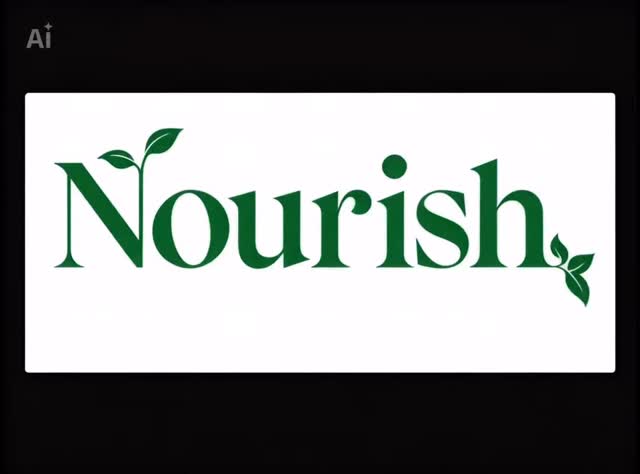 Ai

Nourish